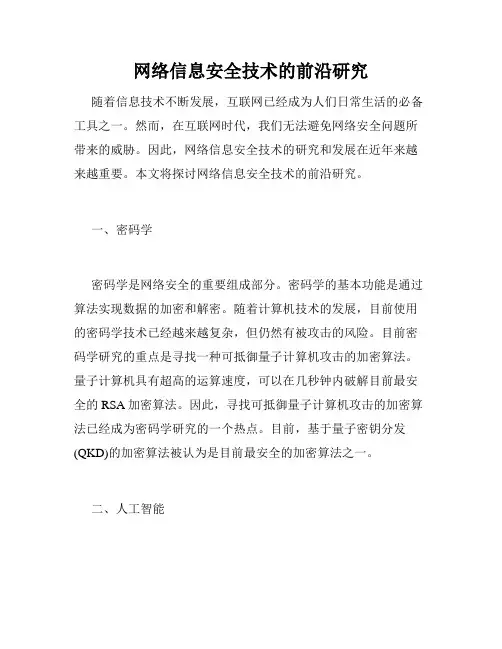 网络信息安全技术的前沿研究

随着信息技术不断发展，互联网已经成为人们日常生活的必备工具之一。然而，在互联网时代，我们无法避免网络安全问题所带来的威胁。因此，网络信息安全技术的研究和发展在近年来越来越重要。本文将探讨网络信息安全技术的前沿研究。

一、密码学

密码学是网络安全的重要组成部分。密码学的基本功能是通过算法实现数据的加密和解密。随着计算机技术的发展，目前使用的密码学技术已经越来越复杂，但仍然有被攻击的风险。目前密码学研究的重点是寻找一种可抵御量子计算机攻击的加密算法。量子计算机具有超高的运算速度，可以在几秒钟内破解目前最安全的 RSA 加密算法。因此，寻找可抵御量子计算机攻击的加密算法已经成为密码学研究的一个热点。目前，基于量子密钥分发(QKD)的加密算法被认为是目前最安全的加密算法之一。

二、人工智能